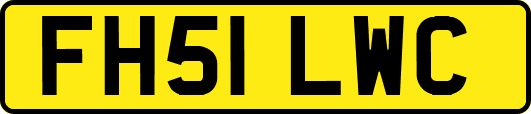 FH51 LWC